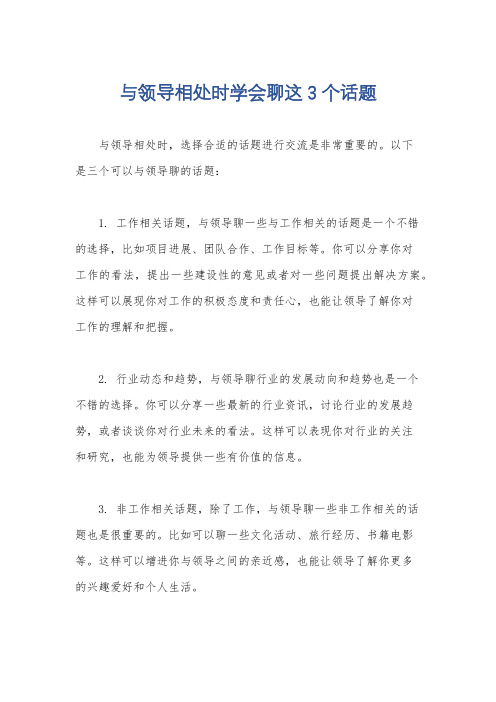 与领导相处时学会聊这 3 个话题

与领导相处时，选择合适的话题进行交流是非常重要的。以下是三个可以与领导聊的话题：

1. 工作相关话题，与领导聊一些与工作相关的话题是一个不错的选择，比如项目进展、团队合作、工作目标等。你可以分享你对工作的看法，提出一些建设性的意见或者对一些问题提出解决方案。这样可以展现你对工作的积极态度和责任心，也能让领导了解你对工作的理解和把握。

2. 行业动态和趋势，与领导聊行业的发展动向和趋势也是一个不错的选择。你可以分享一些最新的行业资讯，讨论行业的发展趋势，或者谈谈你对行业未来的看法。这样可以表现你对行业的关注和研究，也能为领导提供一些有价值的信息。

3. 非工作相关话题，除了工作，与领导聊一些非工作相关的话题也是很重要的。比如可以聊一些文化活动、旅行经历、书籍电影等。这样可以增进你与领导之间的亲近感，也能让领导了解你更多的兴趣爱好和个人生活。